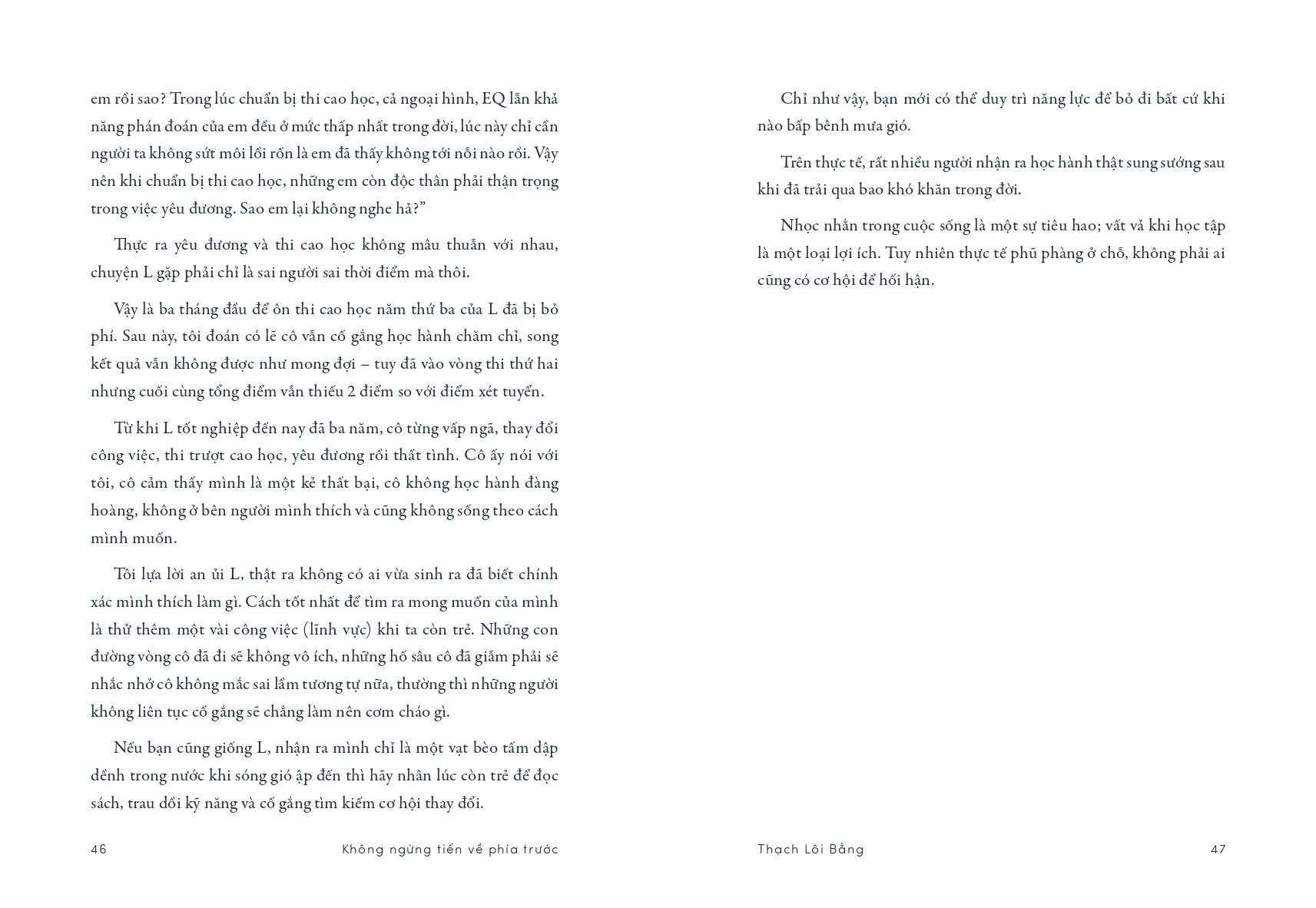 em rồi sao? Trong lúc chuẩn bị thi cao học, cả ngoại hình, EQ lẫn khả năng phán đoán của em đều ở mức thấp nhất trong đời, lúc này chỉ cần người ta không sứt môi lồi rốn là em đã thấy không tới nỗi nào rồi. Vậy nên khi chuẩn bị thi cao học, những em còn độc thân phải thận trọng trong việc yêu đương. Sao em lại không nghe hả?”

Thực ra yêu đương và thi cao học không mâu thuẫn với nhau, chuyện L gặp phải chỉ là sai người sai thời điểm mà thôi.

Vậy là ba tháng đầu để ôn thi cao học năm thứ ba của L đã bị bỏ phí. Sau này, tôi đoán có lẽ cô vẫn cố gắng học hành chăm chỉ, song kết quả vẫn không được như mong đợi – tuy đã vào vòng thi thứ hai nhưng cuối cùng tổng điểm vẫn thiếu 2 điểm so với điểm xét tuyển.

Từ khi L tốt nghiệp đến nay đã ba năm, cô từng vấp ngã, thay đổi công việc, thi trượt cao học, yêu đương rồi thất tình. Cô ấy nói với tôi, cô cảm thấy mình là một kẻ thất bại, cô không học hành đàng hoàng, không ở bên người mình thích và cũng không sống theo cách mình muốn.

Tôi lựa lời an ủi L, thật ra không có ai vừa sinh ra đã biết chính xác mình thích làm gì. Cách tốt nhất để tìm ra mong muốn của mình là thử thêm một vài công việc (lĩnh vực) khi ta còn trẻ. Những con đường vòng cô đã đi sẽ không vô ích, những hố sâu cô đã giẫm phải sẽ nhắc nhở cô không mắc sai lầm tương tự nữa, thường thì những người không liên tục cố gắng sẽ chẳng làm nên cơm cháo gì.

Nếu bạn cũng giống L, nhận ra mình chỉ là một vạt bèo tấm dập dềnh trong nước khi sóng gió ập đến thì hãy nhân lúc còn trẻ để đọc sách, trau dồi kỹ năng và cố gắng tìm kiếm cơ hội thay đổi.

46 Không ngừng tiến về phía trước

Chỉ như vậy, bạn mới có thể duy trì năng lực để bỏ đi bất cứ khi nào bấp bênh mưa gió.

Trên thực tế, rất nhiều người nhận ra học hành thật sung sướng sau khi đã trải qua bao khó khăn trong đời.

Nhọc nhằn trong cuộc sống là một sự tiêu hao; vất vả khi học tập là một loại lợi ích. Tuy nhiên thực tế phũ phàng ở chỗ, không phải ai cũng có cơ hội để hối hận.

Thạch Lôi Bằng 47